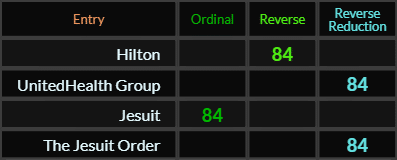 | Entry | Ordinal | Reverse | Reverse Reduction |
|---|---|---|---|
| Hilton | | 84 | |
| UnitedHealth Group | | | 84 |
| Jesuit | 84 | | |
| The Jesuit Order | | | 84 |